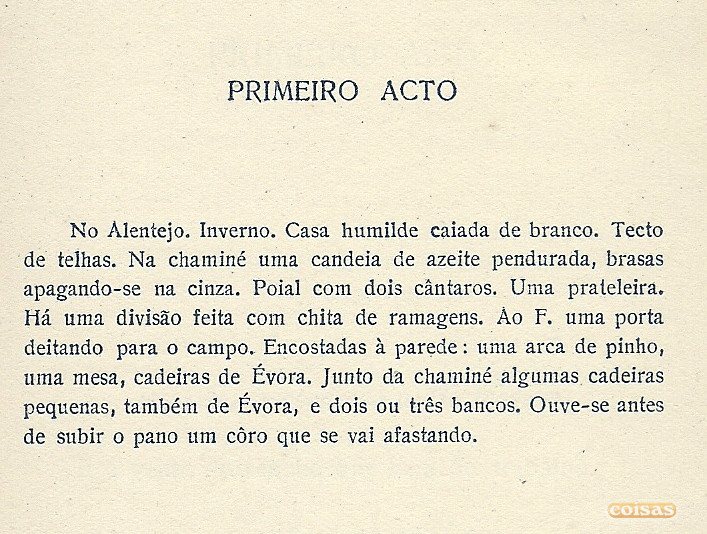 PRIMEIRO ACTO

No Alentejo. Inverno. Casa humilde caiada de branco. Tecto de telhas. Na chaminé uma candeia de azeite pendurada, brasas apagando-se na cinza. Poial com dois cântaros. Uma prateleira. Há uma divisão feita com chita de ramagens. Ao F. uma porta deitando para o campo. Encostadas à parede: uma arca de pinho, uma mesa, cadeiras de Évora. Junto da chaminé algumas cadeiras pequenas, também de Évora, e dois ou três bancos. Ouve-se antes de subir o pano um côro que se vai afastando.

coisas